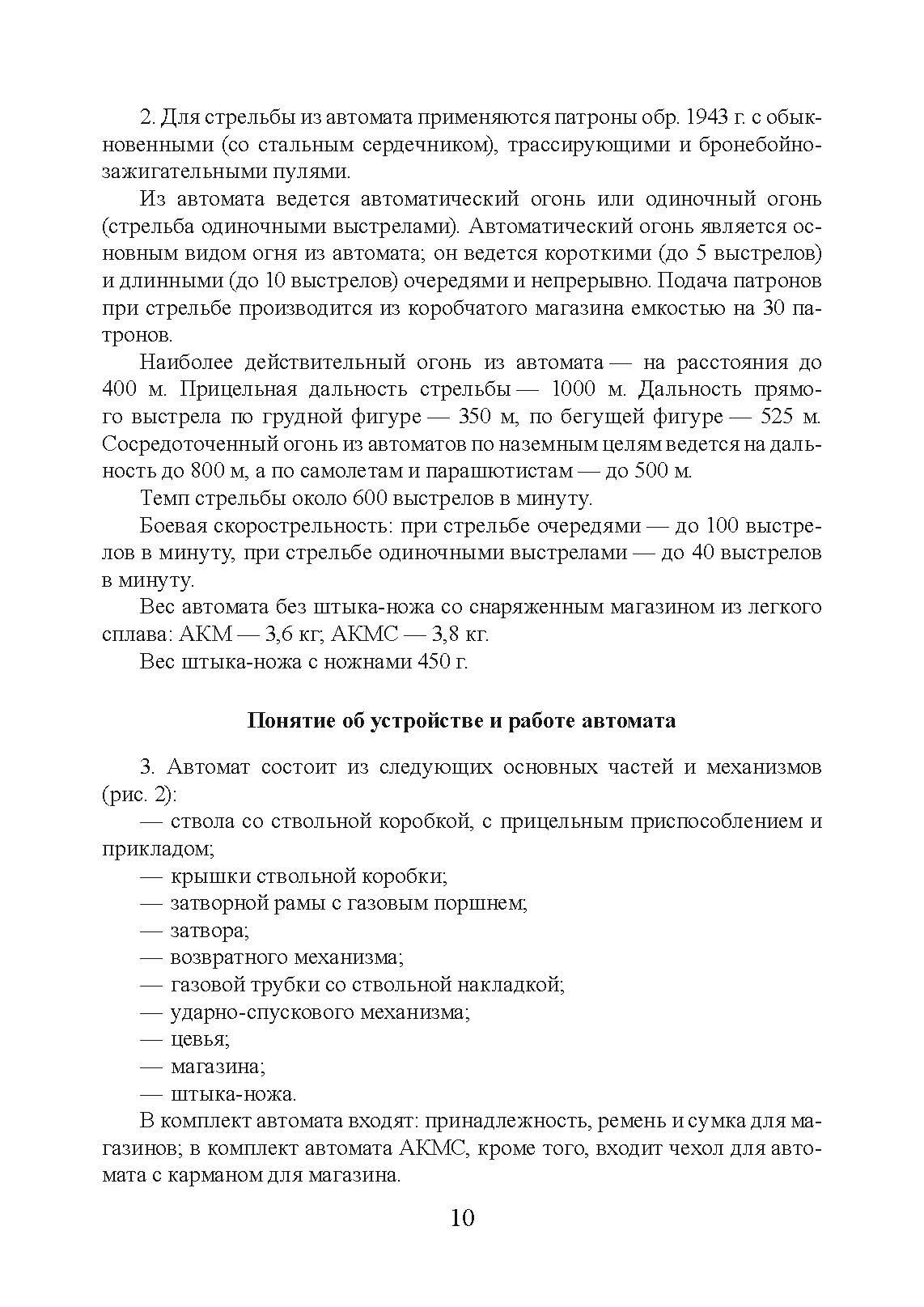 2. Для стрельбы из автомата применяются патроны обр. 1943 г. с обыкновенными (со стальным сердечником), трассирующими и бронебойно-зажигательными пулями.

Из автомата ведется автоматический огонь или одиночный огонь (стрельба одиночными выстрелами). Автоматический огонь является основным видом огня из автомата; он ведется короткими (до 5 выстрелов) и длинными (до 10 выстрелов) очередями и непрерывно. Подача патронов при стрельбе производится из коробчатого магазина емкостью на 30 патронов.

Наиболее действительный огонь из автомата — на расстояния до 400 м. Прицельная дальность стрельбы — 1000 м. Дальность прямого выстрела по грудной фигуре — 350 м, по бегущей фигуре — 525 м. Сосредоточенный огонь из автоматов по наземным целям ведется на дальность до 800 м, а по самолетам и парашютистам — до 500 м.

Темп стрельбы около 600 выстрелов в минуту.

Боевая скорострельность: при стрельбе очередями — до 100 выстрелов в минуту, при стрельбе одиночными выстрелами — до 40 выстрелов в минуту.

Вес автомата без штыка-ножа со снаряженным магазином из легкого сплава: АКМ — 3,6 кг; АКМС — 3,8 кг.

Вес штыка-ножа с ножнами 450 г.

Понятие об устройстве и работе автомата

3. Автомат состоит из следующих основных частей и механизмов (рис. 2):

— ствола со ствольной коробкой, с прицельным приспособлением и прикладом;

— крышки ствольной коробки;

— затворной рамы с газовым поршнем;

— затвора;

— возвратного механизма;

— газовой трубки со ствольной накладкой;

— ударно-спускового механизма;

— цевья;

— магазина;

— штыка-ножа.

В комплект автомата входят: принадлежность, ремень и сумка для магазинов; в комплект автомата АКМС, кроме того, входит чехол для автомата с карманом для магазина.

10